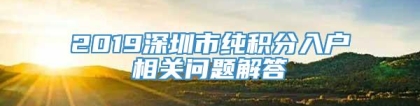 2019深圳市纯积分入户
相关问题解答